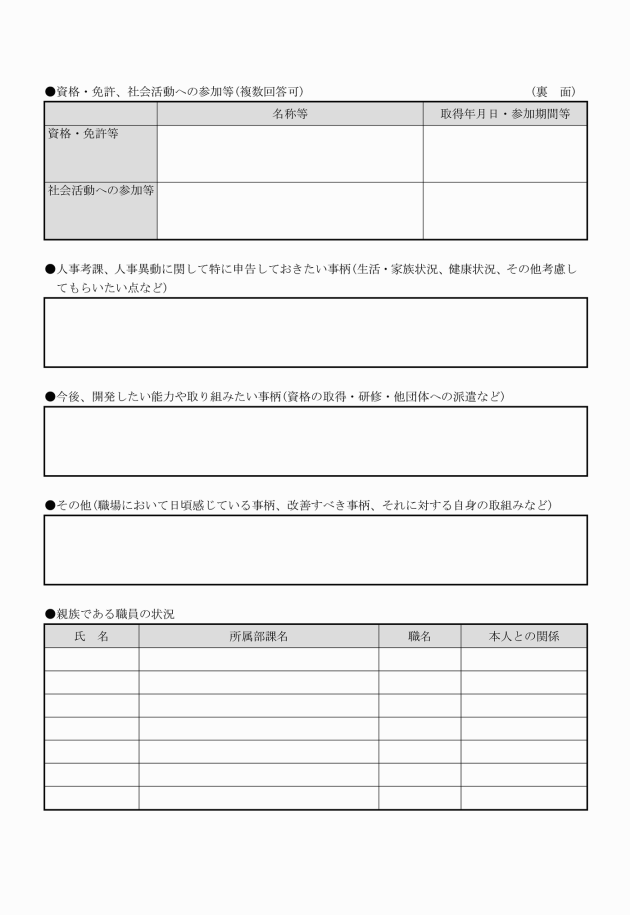 ●資格・免許、社会活動への参加等（複数回答可）　（裏　面）

| | 名称等 | 取得年月日・参加期間等 |
|---|---|---|
| 資格・免許等 | | |
| 社会活動への参加等 | | |

●人事考課、人事異動に関して特に申告しておきたい事柄（生活・家族状況、健康状況、その他考慮してもらいたい点など）

●今後、開発したい能力や取り組みたい事柄（資格の取得・研修・他団体への派遣など）

●その他（職場において日頃感じている事柄、改善すべき事柄、それに対する自身の取組みなど）

●親族である職員の状況

| 氏　名 | 所属部課名 | 職名 | 本人との関係 |
|---|---|---|---|
| | | | |
| | | | |
| | | | |
| | | | |
| | | | |
| | | | |
| | | | |